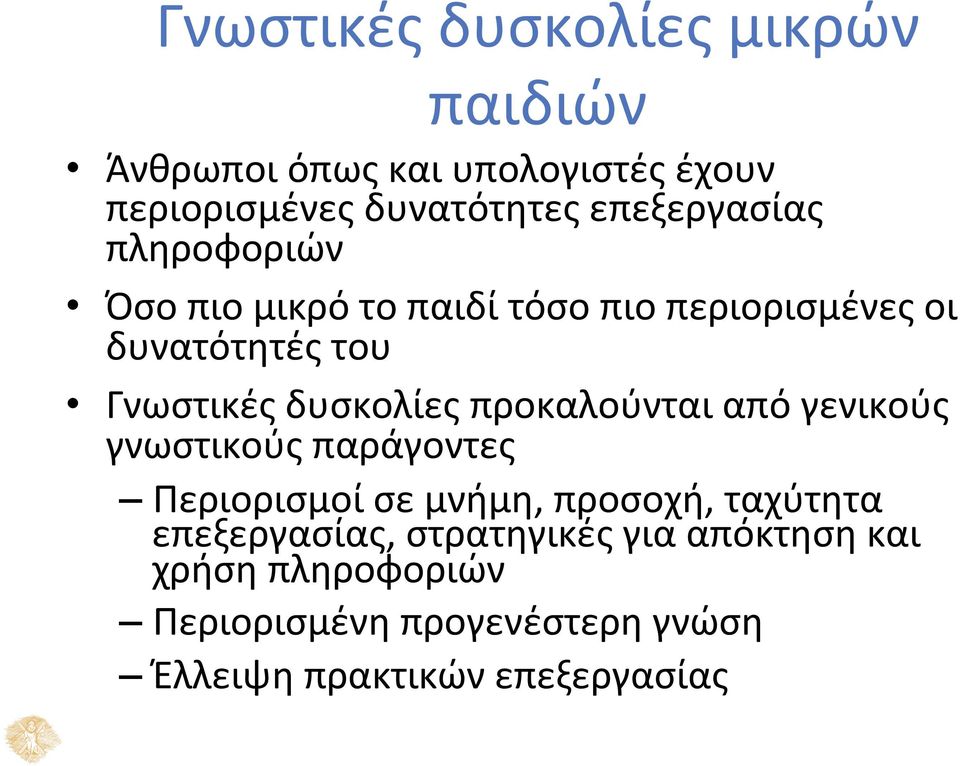 Γνωστικές δυσκολίες μικρών παιδιών

• Άνθρωποι όπως και υπολογιστές έχουν περιορισμένες δυνατότητες επεξεργασίας πληροφοριών

• Όσο πιο μικρό το παιδί τόσο πιο περιορισμένες οι δυνατότητές του

• Γνωστικές δυσκολίες προκαλούνται από γενικούς γνωστικούς παράγοντες

– Περιορισμοί σε μνήμη, προσοχή, ταχύτητα επεξεργασίας, στρατηγικές για απόκτηση και χρήση πληροφοριών

– Περιορισμένη προγενέστερη γνώση

– Έλλειψη πρακτικών επεξεργασίας